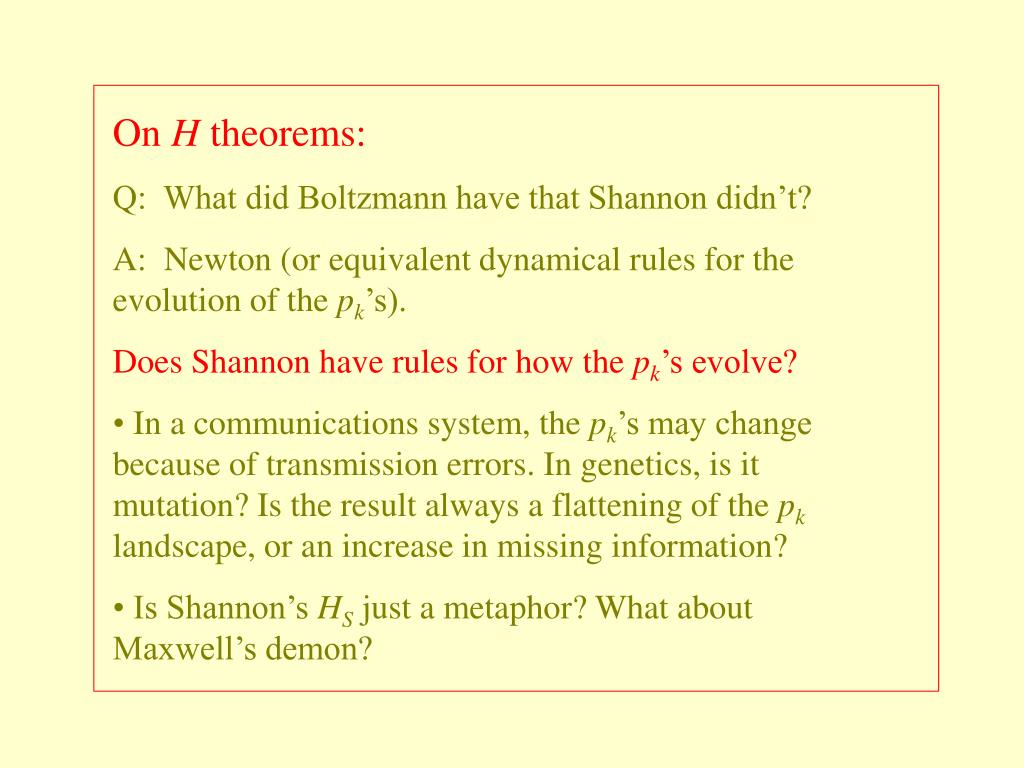 On $H$ theorems:

Q: What did Boltzmann have that Shannon didn’t?

A: Newton (or equivalent dynamical rules for the evolution of the $p_k$’s).

Does Shannon have rules for how the $p_k$’s evolve?

• In a communications system, the $p_k$’s may change because of transmission errors. In genetics, is it mutation? Is the result always a flattening of the $p_k$ landscape, or an increase in missing information?

• Is Shannon’s $H_S$ just a metaphor? What about Maxwell’s demon?